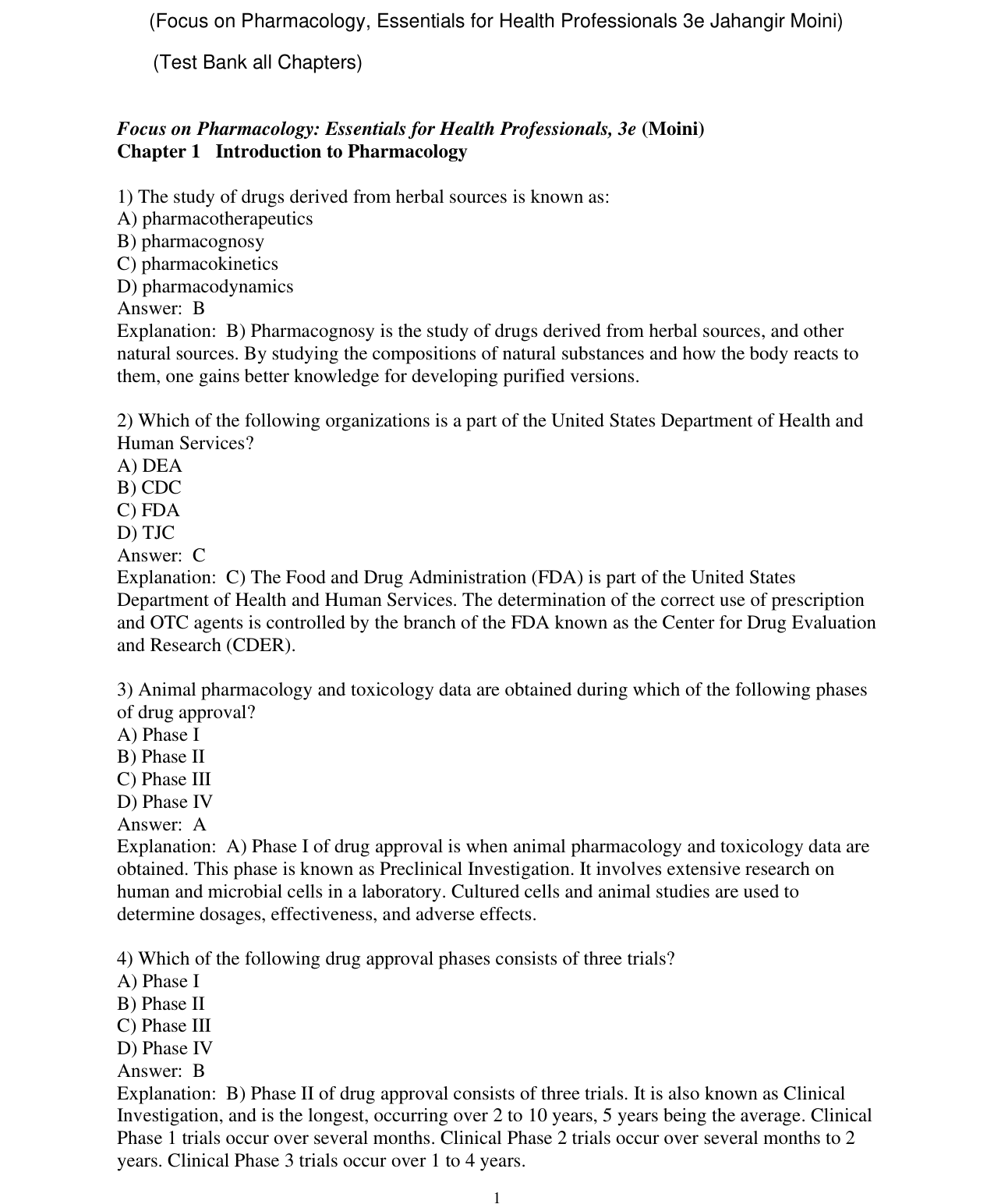 (Focus on Pharmacology, Essentials for Health Professionals 3e Jahangir Moini)

(Test Bank all Chapters)

Focus on Pharmacology: Essentials for Health Professionals, 3e (Moini)
Chapter 1 Introduction to Pharmacology

1) The study of drugs derived from herbal sources is known as:
A) pharmacotherapeutics
B) pharmacognosy
C) pharmacokinetics
D) pharmacodynamics
Answer: B
Explanation: B) Pharmacognosy is the study of drugs derived from herbal sources, and other natural sources. By studying the compositions of natural substances and how the body reacts to them, one gains better knowledge for developing purified versions.

2) Which of the following organizations is a part of the United States Department of Health and Human Services?
A) DEA
B) CDC
C) FDA
D) TJC
Answer: C
Explanation: C) The Food and Drug Administration (FDA) is part of the United States Department of Health and Human Services. The determination of the correct use of prescription and OTC agents is controlled by the branch of the FDA known as the Center for Drug Evaluation and Research (CDER).

3) Animal pharmacology and toxicology data are obtained during which of the following phases of drug approval?
A) Phase I
B) Phase II
C) Phase III
D) Phase IV
Answer: A
Explanation: A) Phase I of drug approval is when animal pharmacology and toxicology data are obtained. This phase is known as Preclinical Investigation. It involves extensive research on human and microbial cells in a laboratory. Cultured cells and animal studies are used to determine dosages, effectiveness, and adverse effects.

4) Which of the following drug approval phases consists of three trials?
A) Phase I
B) Phase II
C) Phase III
D) Phase IV
Answer: B
Explanation: B) Phase II of drug approval consists of three trials. It is also known as Clinical Investigation, and is the longest, occurring over 2 to 10 years, 5 years being the average. Clinical Phase 1 trials occur over several months. Clinical Phase 2 trials occur over several months to 2 years. Clinical Phase 3 trials occur over 1 to 4 years.

1